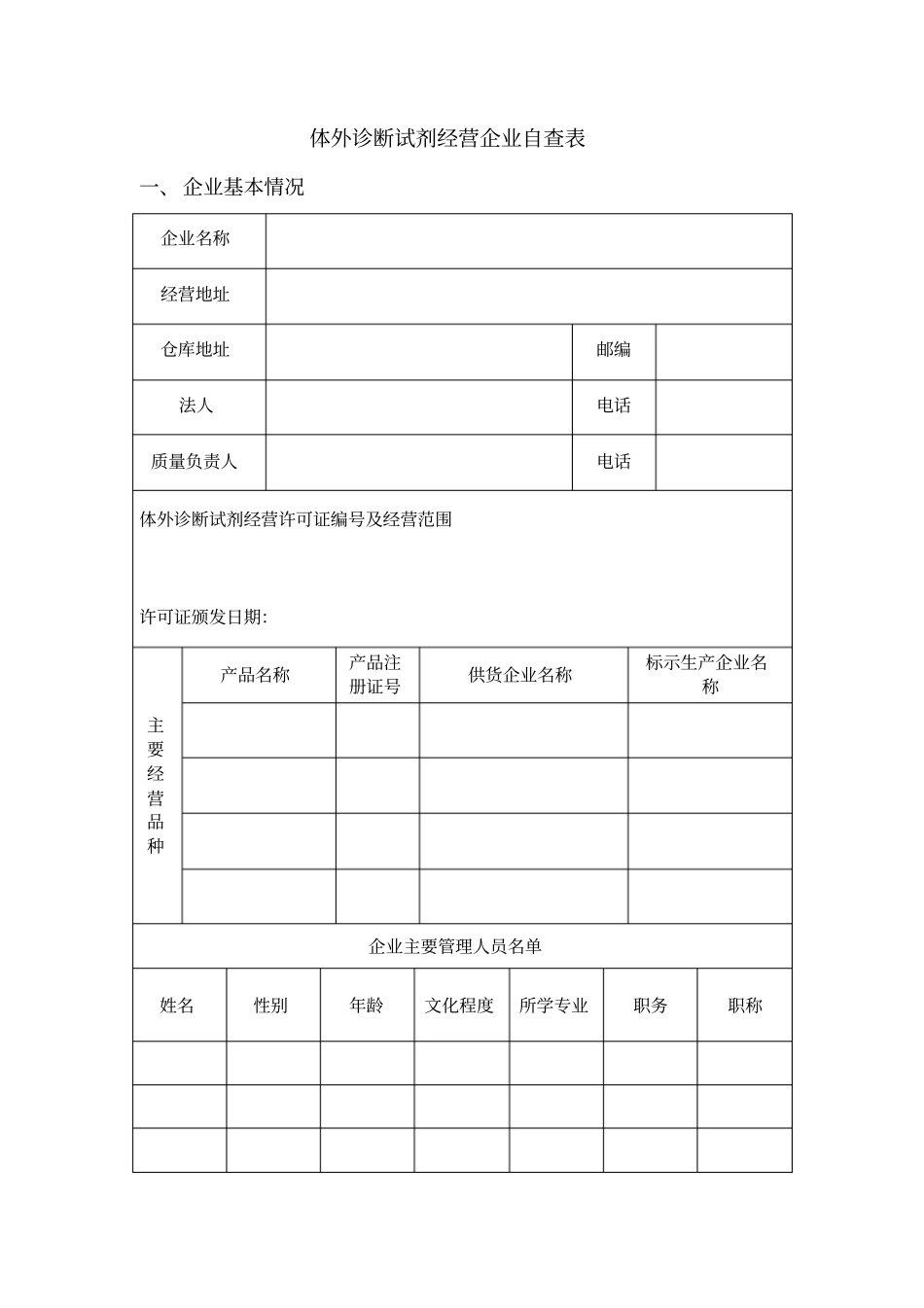 体外诊断试剂经营企业自查表

一、 企业基本情况

| 企业名称 | | | |
|---|---|---|---|
| 经营地址 | | | |
| 仓库地址 | | 邮编 | |
| 法人 | | 电话 | |
| 质量负责人 | | 电话 | |

体外诊断试剂经营许可证编号及经营范围

许可证颁发日期:

| 主要经营品种 | 产品名称 | 产品注册证号 | 供货企业名称 | 标示生产企业名称 |
|---|---|---|---|---|
| | | | | |
| | | | | |
| | | | | |
| | | | | |

企业主要管理人员名单

| 姓名 | 性别 | 年龄 | 文化程度 | 所学专业 | 职务 | 职称 |
|---|---|---|---|---|---|---|
| | | | | | | |
| | | | | | | |
| | | | | | | |